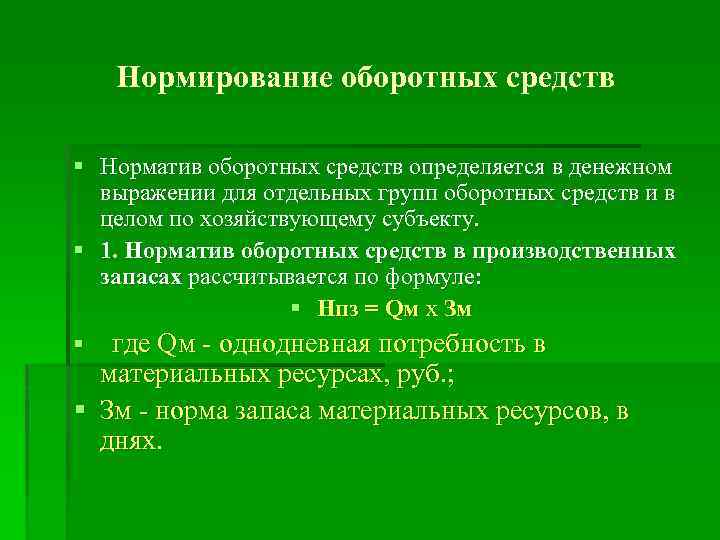 Нормирование оборотных средств

▪ Норматив оборотных средств определяется в денежном выражении для отдельных групп оборотных средств и в целом по хозяйствующему субъекту.

▪ 1. Норматив оборотных средств в производственных запасах рассчитывается по формуле:

▪ Нпз = Qм х Зм

▪ где Qм - однодневная потребность в материальных ресурсах, руб.;

▪ Зм - норма запаса материальных ресурсов, в днях.